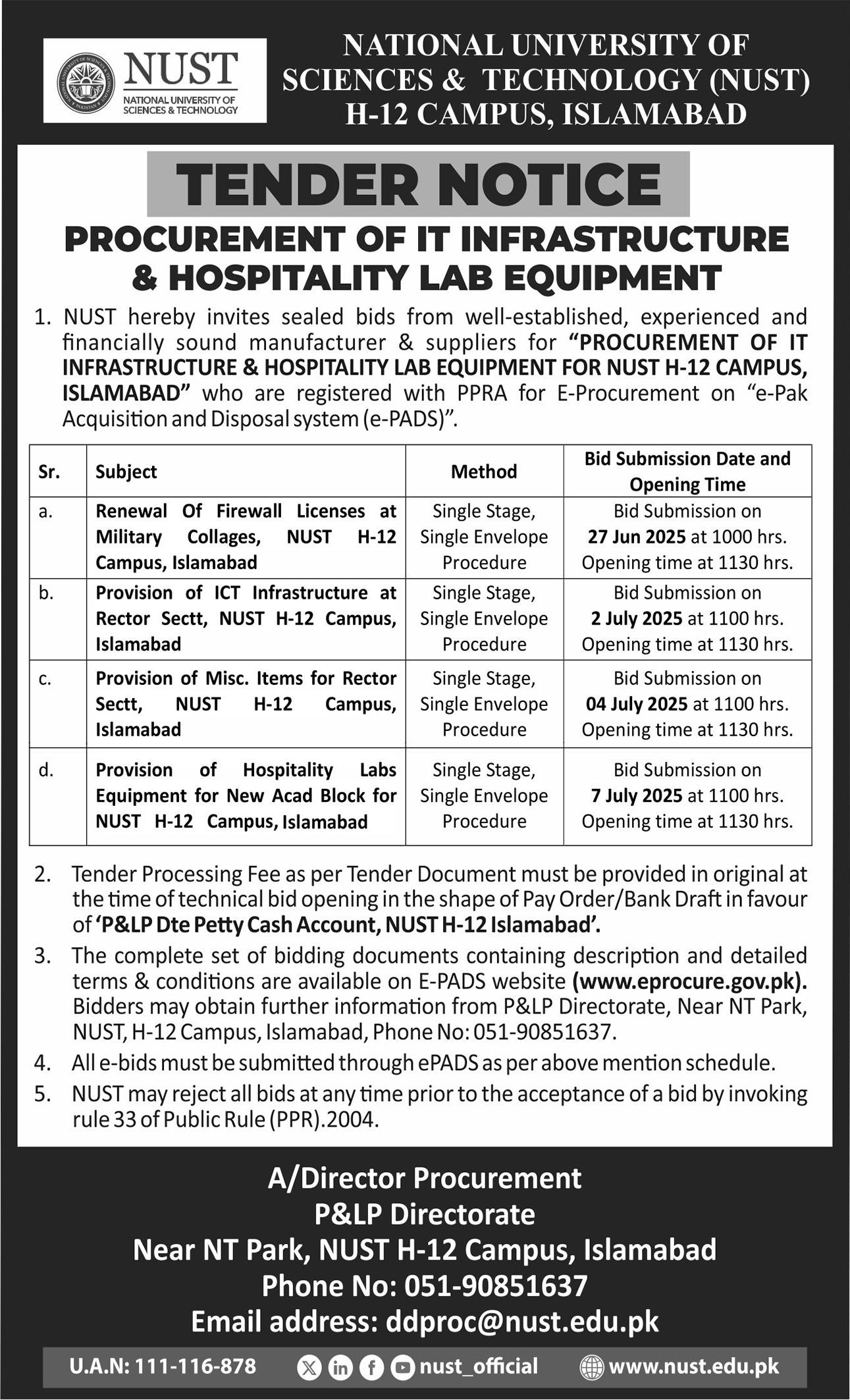 NUST
NATIONAL UNIVERSITY OF SCIENCES & TECHNOLOGY

NATIONAL UNIVERSITY OF SCIENCES & TECHNOLOGY (NUST) H-12 CAMPUS, ISLAMABAD

TENDER NOTICE

PROCUREMENT OF IT INFRASTRUCTURE & HOSPITALITY LAB EQUIPMENT

1. NUST hereby invites sealed bids from well-established, experienced and financially sound manufacturer & suppliers for "PROCUREMENT OF IT INFRASTRUCTURE & HOSPITALITY LAB EQUIPMENT FOR NUST H-12 CAMPUS, ISLAMABAD" who are registered with PPRA for E-Procurement on "e-Pak Acquisition and Disposal system (e-PADS)".

| Sr. | Subject | Method | Bid Submission Date and Opening Time |
|---|---|---|---|
| a. | Renewal Of Firewall Licenses at Military Collages, NUST H-12 Campus, Islamabad | Single Stage, Single Envelope Procedure | Bid Submission on 27 Jun 2025 at 1000 hrs. Opening time at 1130 hrs. |
| b. | Provision of ICT Infrastructure at Rector Sectt, NUST H-12 Campus, Islamabad | Single Stage, Single Envelope Procedure | Bid Submission on 2 July 2025 at 1100 hrs. Opening time at 1130 hrs. |
| c. | Provision of Misc. Items for Rector Sectt, NUST H-12 Campus, Islamabad | Single Stage, Single Envelope Procedure | Bid Submission on 04 July 2025 at 1100 hrs. Opening time at 1130 hrs. |
| d. | Provision of Hospitality Labs Equipment for New Acad Block for NUST H-12 Campus, Islamabad | Single Stage, Single Envelope Procedure | Bid Submission on 7 July 2025 at 1100 hrs. Opening time at 1130 hrs. |

2. Tender Processing Fee as per Tender Document must be provided in original at the time of technical bid opening in the shape of Pay Order/Bank Draft in favour of 'P&LP Dte Petty Cash Account, NUST H-12 Islamabad'.

3. The complete set of bidding documents containing description and detailed terms & conditions are available on E-PADS website (www.eprocure.gov.pk). Bidders may obtain further information from P&LP Directorate, Near NT Park, NUST, H-12 Campus, Islamabad, Phone No: 051-90851637.

4. All e-bids must be submitted through ePADS as per above mention schedule.

5. NUST may reject all bids at any time prior to the acceptance of a bid by invoking rule 33 of Public Rule (PPR).2004.

A/Director Procurement
P&LP Directorate
Near NT Park, NUST H-12 Campus, Islamabad
Phone No: 051-90851637
Email address: ddproc@nust.edu.pk

U.A.N: 111-116-878 nust_official www.nust.edu.pk